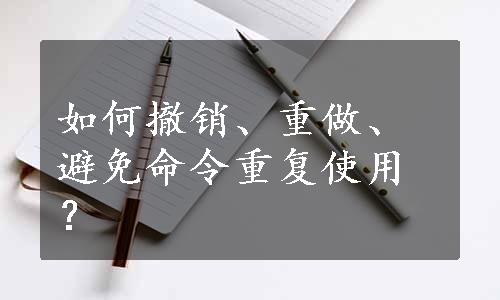 如何撤销、重做、避免命令重复使用？